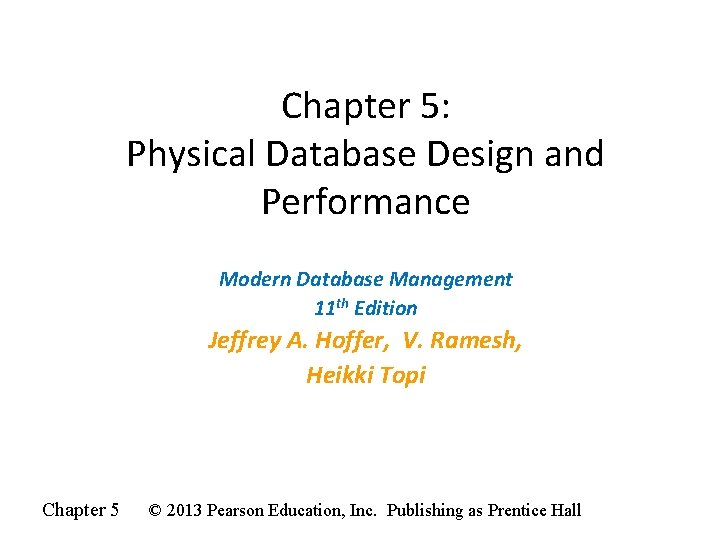 Chapter 5:
Physical Database Design and Performance

Modern Database Management
11th Edition
Jeffrey A. Hoffer, V. Ramesh,
Heikki Topi

Chapter 5 © 2013 Pearson Education, Inc. Publishing as Prentice Hall